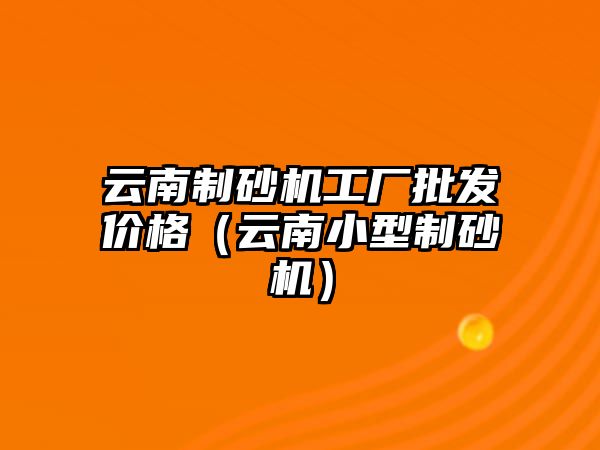 云南制砂机工厂批发价格（云南小型制砂机）